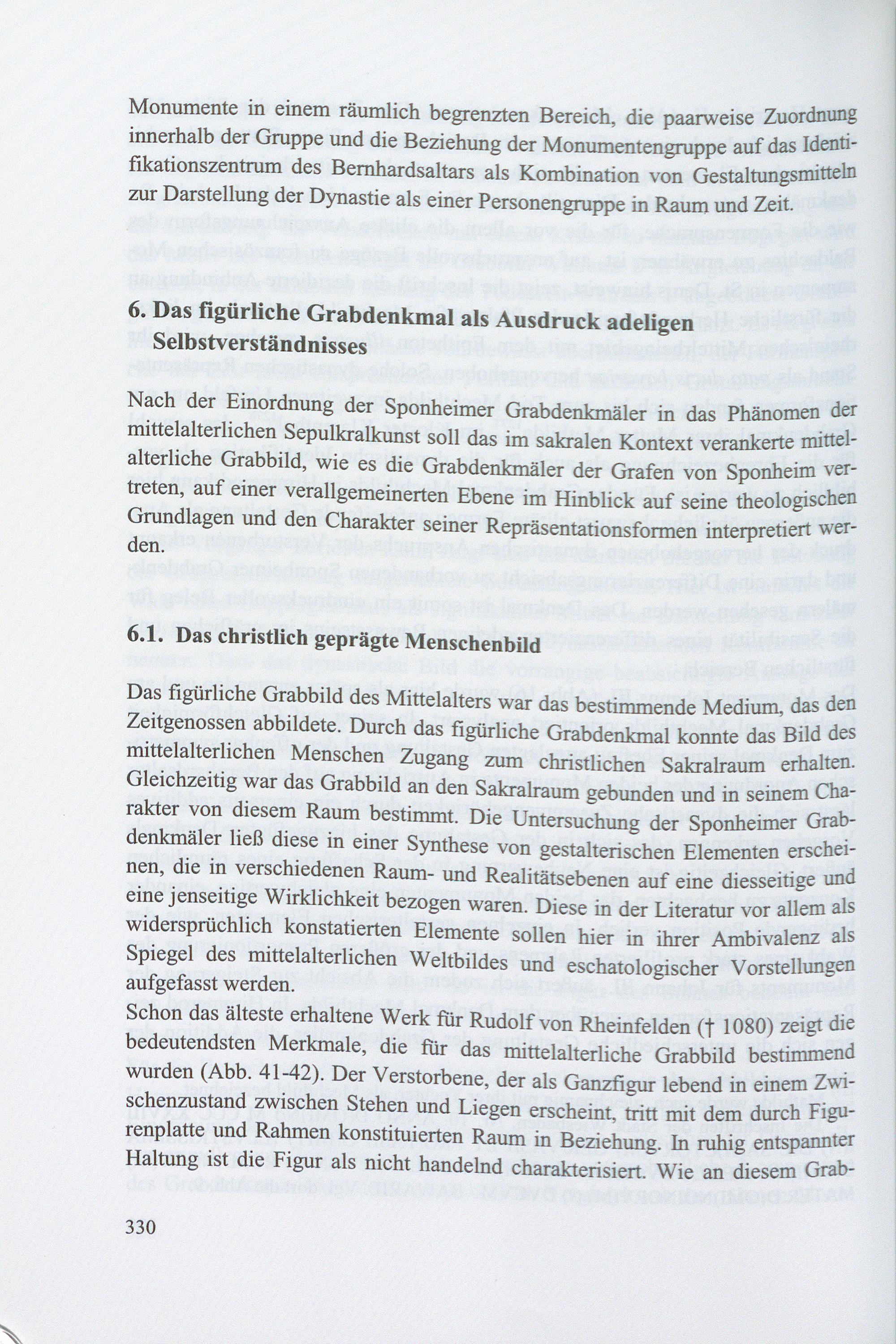 Monumente in einem räumlich begrenzten Bereich, die paarweise Zuordnung innerhalb der Gruppe und die Beziehung der Monumentengruppe auf das Identifikationszentrum des Bernhardsaltars als Kombination von Gestaltungsmitteln zur Darstellung der Dynastie als einer Personengruppe in Raum und Zeit.

6. Das figürliche Grabdenkmal als Ausdruck adeligen Selbstverständnisses

Nach der Einordnung der Sponheimer Grabdenkmäler in das Phänomen der mittelalterlichen Sepulkralkunst soll das im sakralen Kontext verankerte mittelalterliche Grabbild, wie es die Grabdenkmäler der Grafen von Sponheim vertreten, auf einer verallgemeinerten Ebene im Hinblick auf seine theologischen Grundlagen und den Charakter seiner Repräsentationsformen interpretiert werden.

6.1. Das christlich geprägte Menschenbild

Das figürliche Grabbild des Mittelalters war das bestimmende Medium, das den Zeitgenossen abbildete. Durch das figürliche Grabdenkmal konnte das Bild des mittelalterlichen Menschen Zugang zum christlichen Sakralraum erhalten. Gleichzeitig war das Grabbild an den Sakralraum gebunden und in seinem Charakter von diesem Raum bestimmt. Die Untersuchung der Sponheimer Grabdenkmäler ließ diese in einer Synthese von gestalterischen Elementen erscheinen, die in verschiedenen Raum- und Realitätsebenen auf eine diesseitige und eine jenseitige Wirklichkeit bezogen waren. Diese in der Literatur vor allem als widersprüchlich konstatierten Elemente sollen hier in ihrer Ambivalenz als Spiegel des mittelalterlichen Weltbildes und eschatologischer Vorstellungen aufgefasst werden.
Schon das älteste erhaltene Werk für Rudolf von Rheinfelden († 1080) zeigt die bedeutendsten Merkmale, die für das mittelalterliche Grabbild bestimmend wurden (Abb. 41-42). Der Verstorbene, der als Ganzfigur lebend in einem Zwischenzustand zwischen Stehen und Liegen erscheint, tritt mit dem durch Figurenplatte und Rahmen konstituierten Raum in Beziehung. In ruhig entspannter Haltung ist die Figur als nicht handelnd charakterisiert. Wie an diesem Grab-

330